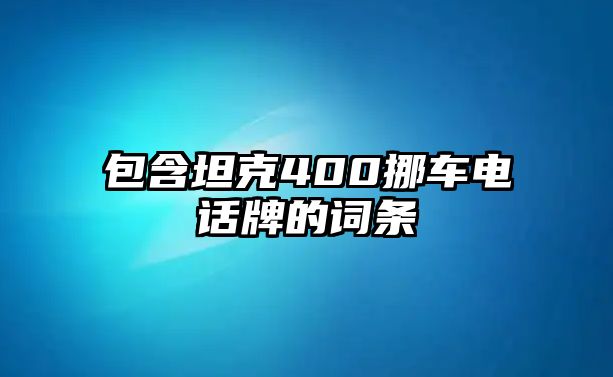 包含坦克400挪车电话牌的词条